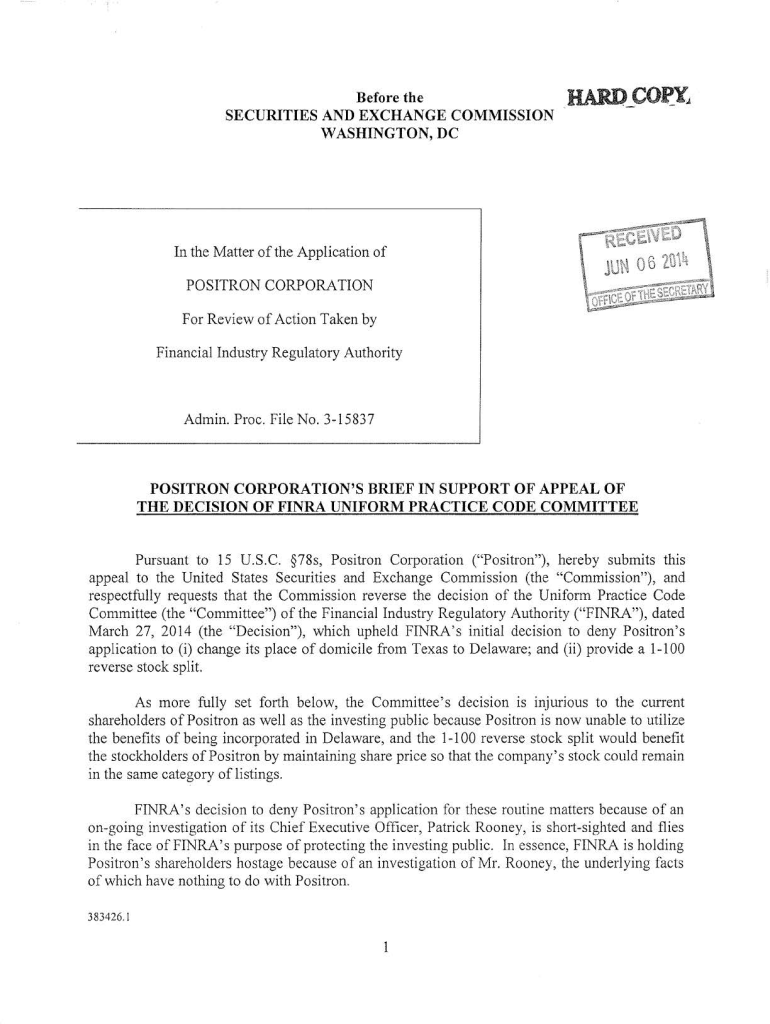 Before the
SECURITIES AND EXCHANGE COMMISSION
WASHINGTON, DC

HARD COPY

In the Matter of the Application of

POSITRON CORPORATION

For Review of Action Taken by

Financial Industry Regulatory Authority

Admin. Proc. File No. 3-15837

RECEIVED
JUN 06 2014
OFFICE OF THE SECRETARY

POSITRON CORPORATION'S BRIEF IN SUPPORT OF APPEAL OF THE DECISION OF FINRA UNIFORM PRACTICE CODE COMMITTEE

Pursuant to 15 U.S.C. §78s, Positron Corporation ("Positron"), hereby submits this appeal to the United States Securities and Exchange Commission (the "Commission"), and respectfully requests that the Commission reverse the decision of the Uniform Practice Code Committee (the "Committee") of the Financial Industry Regulatory Authority ("FINRA"), dated March 27, 2014 (the "Decision"), which upheld FINRA's initial decision to deny Positron's application to (i) change its place of domicile from Texas to Delaware; and (ii) provide a 1-100 reverse stock split.

As more fully set forth below, the Committee's decision is injurious to the current shareholders of Positron as well as the investing public because Positron is now unable to utilize the benefits of being incorporated in Delaware, and the 1-100 reverse stock split would benefit the stockholders of Positron by maintaining share price so that the company's stock could remain in the same category of listings.

FINRA's decision to deny Positron's application for these routine matters because of an on-going investigation of its Chief Executive Officer, Patrick Rooney, is short-sighted and flies in the face of FINRA's purpose of protecting the investing public. In essence, FINRA is holding Positron's shareholders hostage because of an investigation of Mr. Rooney, the underlying facts of which have nothing to do with Positron.

383426.1

1